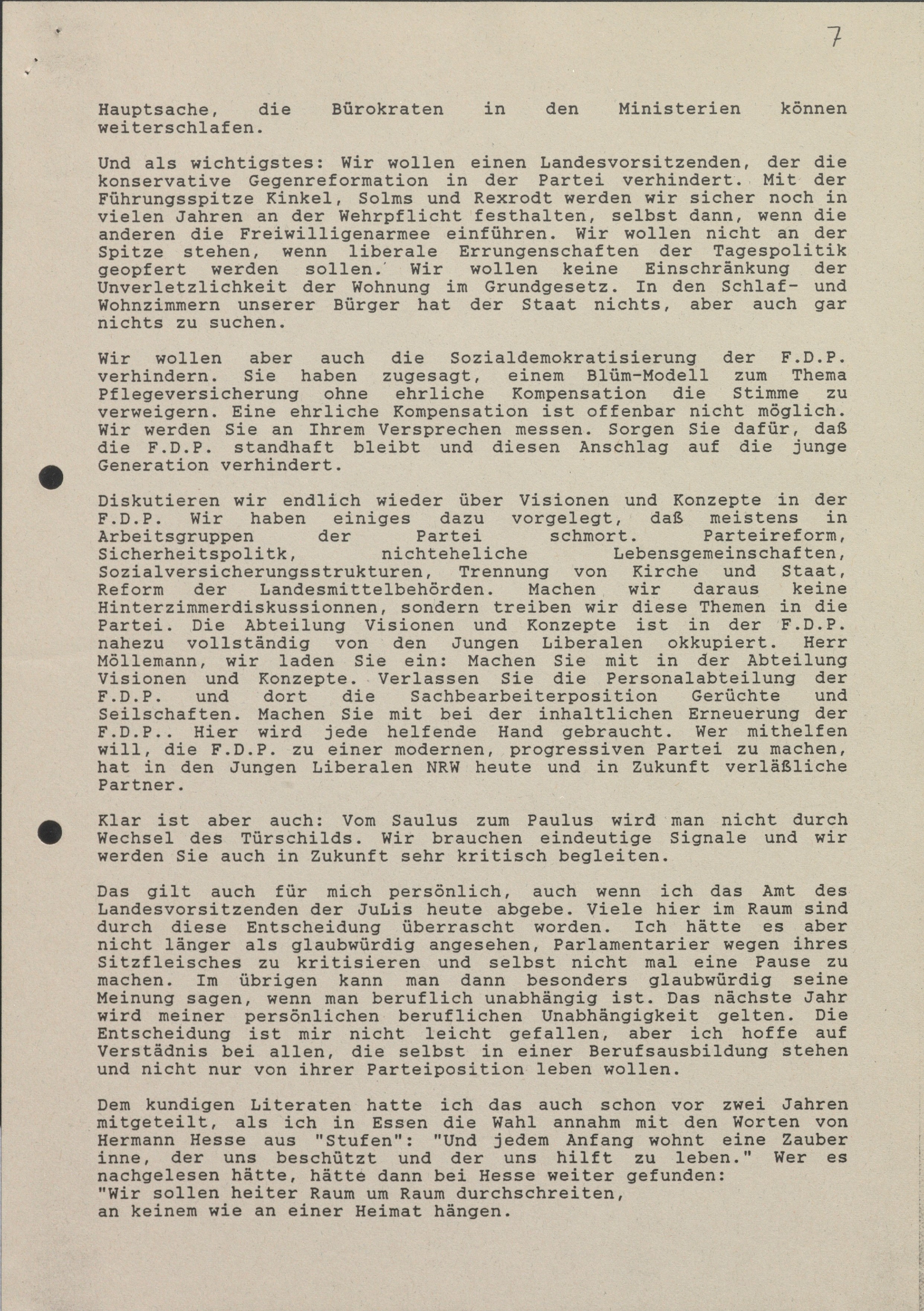 7

Hauptsache, die Bürokraten in den Ministerien können weiterschlafen.

Und als wichtigstes: Wir wollen einen Landesvorsitzenden, der die konservative Gegenreformation in der Partei verhindert. Mit der Führungsspitze Kinkel, Solms und Rexrodt werden wir sicher noch in vielen Jahren an der Wehrpflicht festhalten, selbst dann, wenn die anderen die Freiwilligenarmee einführen. Wir wollen nicht an der Spitze stehen, wenn liberale Errungenschaften der Tagespolitik geopfert werden sollen. Wir wollen keine Einschränkung der Unverletzlichkeit der Wohnung im Grundgesetz. In den Schlaf- und Wohnzimmern unserer Bürger hat der Staat nichts, aber auch gar nichts zu suchen.

Wir wollen aber auch die Sozialdemokratisierung der F.D.P. verhindern. Sie haben zugesagt, einem Blüm-Modell zum Thema Pflegeversicherung ohne ehrliche Kompensation die Stimme zu verweigern. Eine ehrliche Kompensation ist offenbar nicht möglich. Wir werden Sie an Ihrem Versprechen messen. Sorgen Sie dafür, daß die F.D.P. standhaft bleibt und diesen Anschlag auf die junge Generation verhindert.

Diskutieren wir endlich wieder über Visionen und Konzepte in der F.D.P. Wir haben einiges dazu vorgelegt, daß meistens in Arbeitsgruppen der Partei schmort. Parteireform, Sicherheitspolitk, nichteheliche Lebensgemeinschaften, Sozialversicherungsstrukturen, Trennung von Kirche und Staat, Reform der Landesmittelbehörden. Machen wir daraus keine Hinterzimmerdiskussionnen, sondern treiben wir diese Themen in die Partei. Die Abteilung Visionen und Konzepte ist in der F.D.P. nahezu vollständig von den Jungen Liberalen okkupiert. Herr Möllemann, wir laden Sie ein: Machen Sie mit in der Abteilung Visionen und Konzepte. Verlassen Sie die Personalabteilung der F.D.P. und dort die Sachbearbeiterposition Gerüchte und Seilschaften. Machen Sie mit bei der inhaltlichen Erneuerung der F.D.P.. Hier wird jede helfende Hand gebraucht. Wer mithelfen will, die F.D.P. zu einer modernen, progressiven Partei zu machen, hat in den Jungen Liberalen NRW heute und in Zukunft verläßliche Partner.

Klar ist aber auch: Vom Saulus zum Paulus wird man nicht durch Wechsel des Türschilds. Wir brauchen eindeutige Signale und wir werden Sie auch in Zukunft sehr kritisch begleiten.

Das gilt auch für mich persönlich, auch wenn ich das Amt des Landesvorsitzenden der JuLis heute abgebe. Viele hier im Raum sind durch diese Entscheidung überrascht worden. Ich hätte es aber nicht länger als glaubwürdig angesehen, Parlamentarier wegen ihres Sitzfleisches zu kritisieren und selbst nicht mal eine Pause zu machen. Im übrigen kann man dann besonders glaubwürdig seine Meinung sagen, wenn man beruflich unabhängig ist. Das nächste Jahr wird meiner persönlichen beruflichen Unabhängigkeit gelten. Die Entscheidung ist mir nicht leicht gefallen, aber ich hoffe auf Verstädnis bei allen, die selbst in einer Berufsausbildung stehen und nicht nur von ihrer Parteiposition leben wollen.

Dem kundigen Literaten hatte ich das auch schon vor zwei Jahren mitgeteilt, als ich in Essen die Wahl annahm mit den Worten von Hermann Hesse aus "Stufen": "Und jedem Anfang wohnt eine Zauber inne, der uns beschützt und der uns hilft zu leben." Wer es nachgelesen hätte, hätte dann bei Hesse weiter gefunden:
"Wir sollen heiter Raum um Raum durchschreiten,
an keinem wie an einer Heimat hängen.